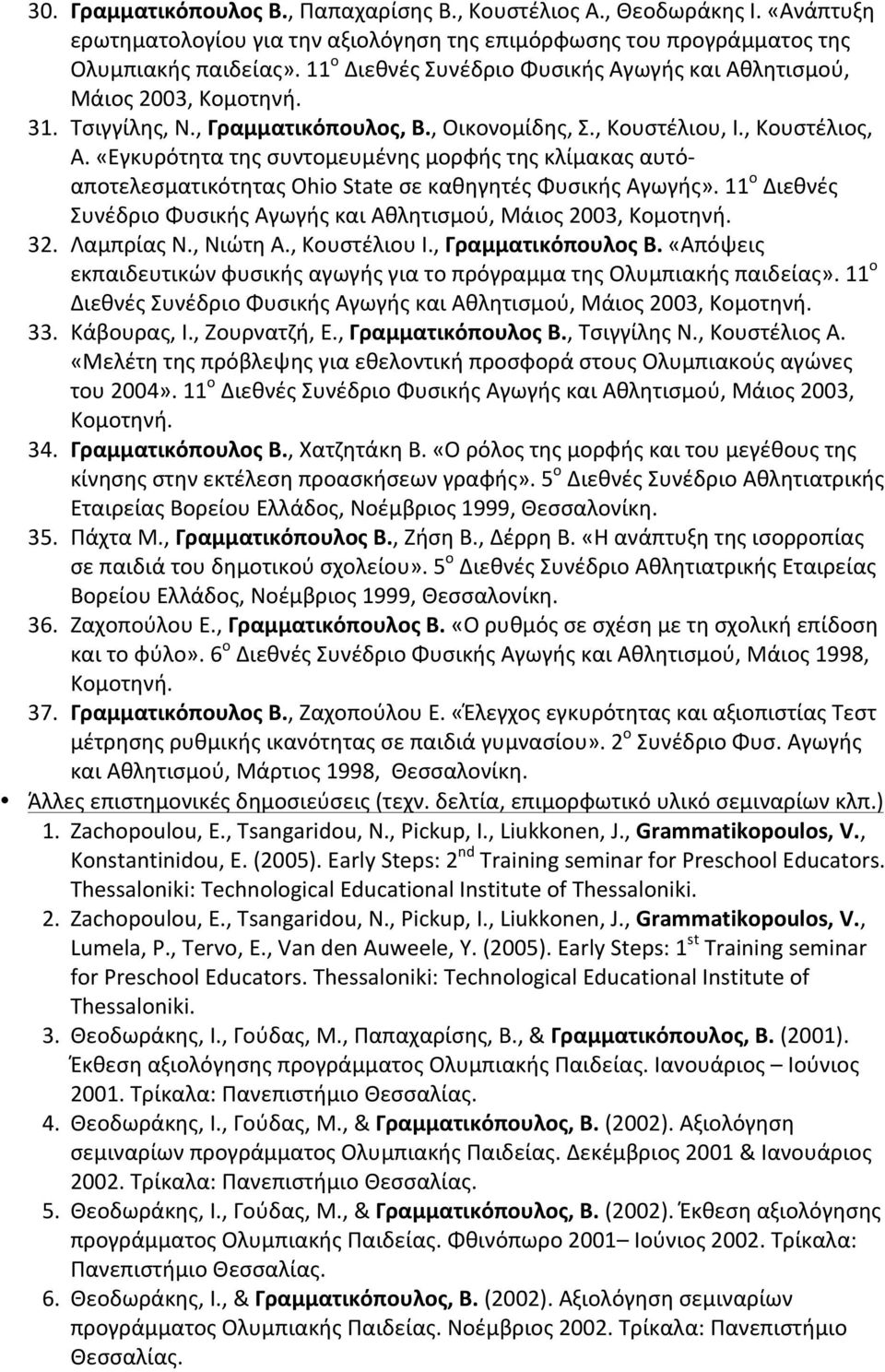 30. Γραμματικόπουλος Β., Παπαχαρίσης Β., Κουστέλιος Α., Θεοδωράκης Ι. «Ανάπτυξη ερωτηματολογίου για την αξιολόγηση της επιμόρφωσης του προγράμματος της Ολυμπιακής παιδείας». 11$^{ο}$ Διεθνές Συνέδριο Φυσικής Αγωγής και Αθλητισμού, Μάιος 2003, Κομοτηνή.

31. Τσιγγίλης, Ν., Γραμματικόπουλος, Β., Οικονομίδης, Σ., Κουστέλιου, Ι., Κουστέλιος, Α. «Εγκυρότητα της συντομευμένης μορφής της κλίμακας αυτό-αποτελεσματικότητας Ohio State σε καθηγητές Φυσικής Αγωγής». 11$^{ο}$ Διεθνές Συνέδριο Φυσικής Αγωγής και Αθλητισμού, Μάιος 2003, Κομοτηνή.

32. Λαμπρίας Ν., Νιώτη Α., Κουστέλιου Ι., Γραμματικόπουλος Β. «Απόψεις εκπαιδευτικών φυσικής αγωγής για το πρόγραμμα της Ολυμπιακής παιδείας». 11$^{ο}$ Διεθνές Συνέδριο Φυσικής Αγωγής και Αθλητισμού, Μάιος 2003, Κομοτηνή.

33. Κάβουρας, Ι., Ζουρνατζή, Ε., Γραμματικόπουλος Β., Τσιγγίλης Ν., Κουστέλιος Α. «Μελέτη της πρόβλεψης για εθελοντική προσφορά στους Ολυμπιακούς αγώνες του 2004». 11$^{ο}$ Διεθνές Συνέδριο Φυσικής Αγωγής και Αθλητισμού, Μάιος 2003, Κομοτηνή.

34. Γραμματικόπουλος Β., Χατζητάκη Β. «Ο ρόλος της μορφής και του μεγέθους της κίνησης στην εκτέλεση προασκήσεων γραφής». 5$^{ο}$ Διεθνές Συνέδριο Αθλητιατρικής Εταιρείας Βορείου Ελλάδος, Νοέμβριος 1999, Θεσσαλονίκη.

35. Πάχτα Μ., Γραμματικόπουλος Β., Ζήση Β., Δέρρη Β. «Η ανάπτυξη της ισορροπίας σε παιδιά του δημοτικού σχολείου». 5$^{ο}$ Διεθνές Συνέδριο Αθλητιατρικής Εταιρείας Βορείου Ελλάδος, Νοέμβριος 1999, Θεσσαλονίκη.

36. Ζαχοπούλου Ε., Γραμματικόπουλος Β. «Ο ρυθμός σε σχέση με τη σχολική επίδοση και το φύλο». 6$^{ο}$ Διεθνές Συνέδριο Φυσικής Αγωγής και Αθλητισμού, Μάιος 1998, Κομοτηνή.

37. Γραμματικόπουλος Β., Ζαχοπούλου Ε. «Έλεγχος εγκυρότητας και αξιοπιστίας Τεστ μέτρησης ρυθμικής ικανότητας σε παιδιά γυμνασίου». 2$^{ο}$ Συνέδριο Φυσ. Αγωγής και Αθλητισμού, Μάρτιος 1998, Θεσσαλονίκη.

• Άλλες επιστημονικές δημοσιεύσεις (τεχν. δελτία, επιμορφωτικό υλικό σεμιναρίων κλπ.)

1. Zachopoulou, E., Tsangaridou, N., Pickup, I., Liukkonen, J., Grammatikopoulos, V., Konstantinidou, E. (2005). Early Steps: 2$^{nd}$ Training seminar for Preschool Educators. Thessaloniki: Technological Educational Institute of Thessaloniki.

2. Zachopoulou, E., Tsangaridou, N., Pickup, I., Liukkonen, J., Grammatikopoulos, V., Lumela, P., Tervo, E., Van den Auweele, Y. (2005). Early Steps: 1$^{st}$ Training seminar for Preschool Educators. Thessaloniki: Technological Educational Institute of Thessaloniki.

3. Θεοδωράκης, Ι., Γούδας, Μ., Παπαχαρίσης, Β., & Γραμματικόπουλος, Β. (2001). Έκθεση αξιολόγησης προγράμματος Ολυμπιακής Παιδείας. Ιανουάριος – Ιούνιος 2001. Τρίκαλα: Πανεπιστήμιο Θεσσαλίας.

4. Θεοδωράκης, Ι., Γούδας, Μ., & Γραμματικόπουλος, Β. (2002). Αξιολόγηση σεμιναρίων προγράμματος Ολυμπιακής Παιδείας. Δεκέμβριος 2001 & Ιανουάριος 2002. Τρίκαλα: Πανεπιστήμιο Θεσσαλίας.

5. Θεοδωράκης, Ι., Γούδας, Μ., & Γραμματικόπουλος, Β. (2002). Έκθεση αξιολόγησης προγράμματος Ολυμπιακής Παιδείας. Φθινόπωρο 2001– Ιούνιος 2002. Τρίκαλα: Πανεπιστήμιο Θεσσαλίας.

6. Θεοδωράκης, Ι., & Γραμματικόπουλος, Β. (2002). Αξιολόγηση σεμιναρίων προγράμματος Ολυμπιακής Παιδείας. Νοέμβριος 2002. Τρίκαλα: Πανεπιστήμιο Θεσσαλίας.